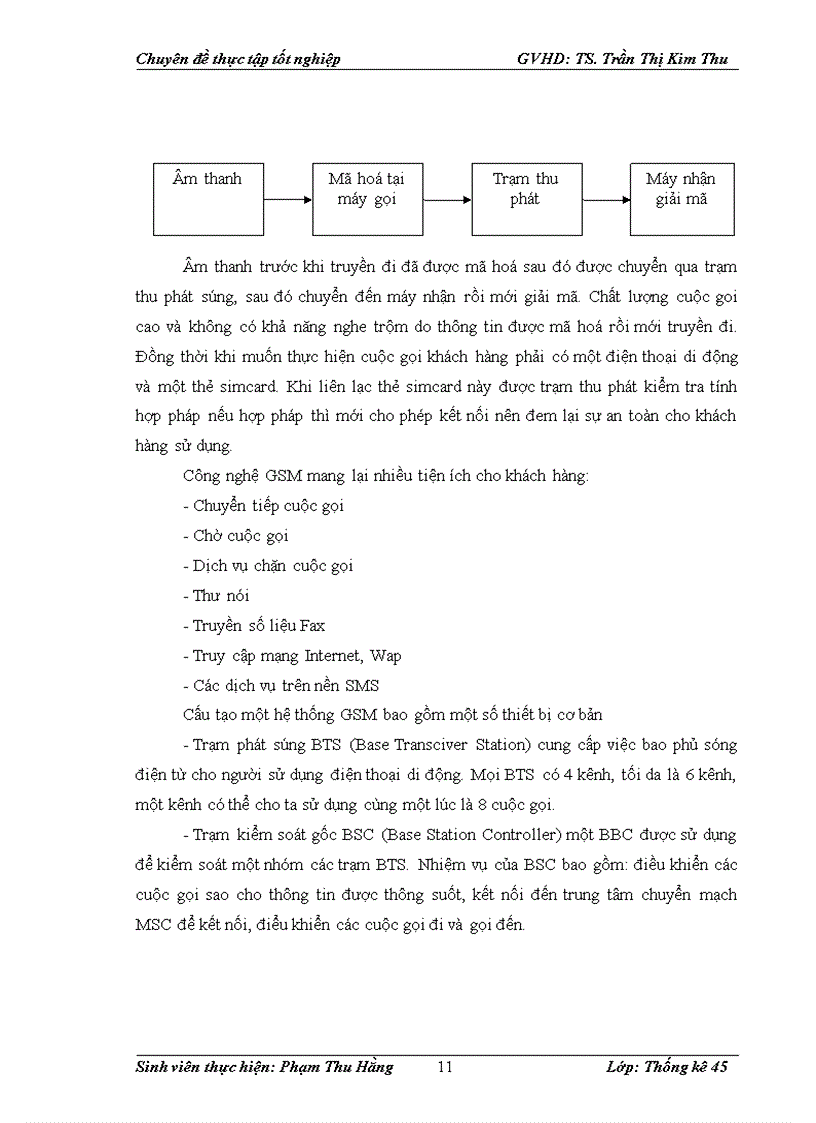 Chuyên đề thực tập tốt nghiệp GVHD: TS. Trần Thị Kim Thu

Âm thanh

Mã hoá tại máy gọi

Trạm thu phát

Máy nhận giải mã

Âm thanh trước khi truyền đi đã được mã hoá sau đó được chuyển qua trạm thu phát súng, sau đó chuyển đến máy nhận rồi mới giải mã. Chất lượng cuộc gọi cao và không có khả năng nghe trộm do thông tin được mã hoá rồi mới truyền đi. Đồng thời khi muốn thực hiện cuộc gọi khách hàng phải có một điện thoại di động và một thẻ simcard. Khi liên lạc thẻ simcard này được trạm thu phát kiểm tra tính hợp pháp nếu hợp pháp thì mới cho phép kết nối nên đem lại sự an toàn cho khách hàng sử dụng.

Công nghệ GSM mang lại nhiều tiện ích cho khách hàng:

- Chuyển tiếp cuộc gọi

- Chờ cuộc gọi

- Dịch vụ chặn cuộc gọi

- Thư nói

- Truyền số liệu Fax

- Truy cập mạng Internet, Wap

- Các dịch vụ trên nền SMS

Cấu tạo một hệ thống GSM bao gồm một số thiết bị cơ bản

- Trạm phát súng BTS (Base Transciver Station) cung cấp việc bao phủ sóng điện từ cho người sử dụng điện thoại di động. Mọi BTS có 4 kênh, tối đa là 6 kênh, một kênh có thể cho ta sử dụng cùng một lúc là 8 cuộc gọi.

- Trạm kiểm soát gốc BSC (Base Station Controller) một BBC được sử dụng để kiểm soát một nhóm các trạm BTS. Nhiệm vụ của BSC bao gồm: điều khiển các cuộc gọi sao cho thông tin được thông suốt, kết nối đến trung tâm chuyển mạch MSC để kết nối, điều khiển các cuộc gọi đi và gọi đến.

Sinh viên thực hiện: Phạm Thu Hằng 11 Lớp: Thống kê 45